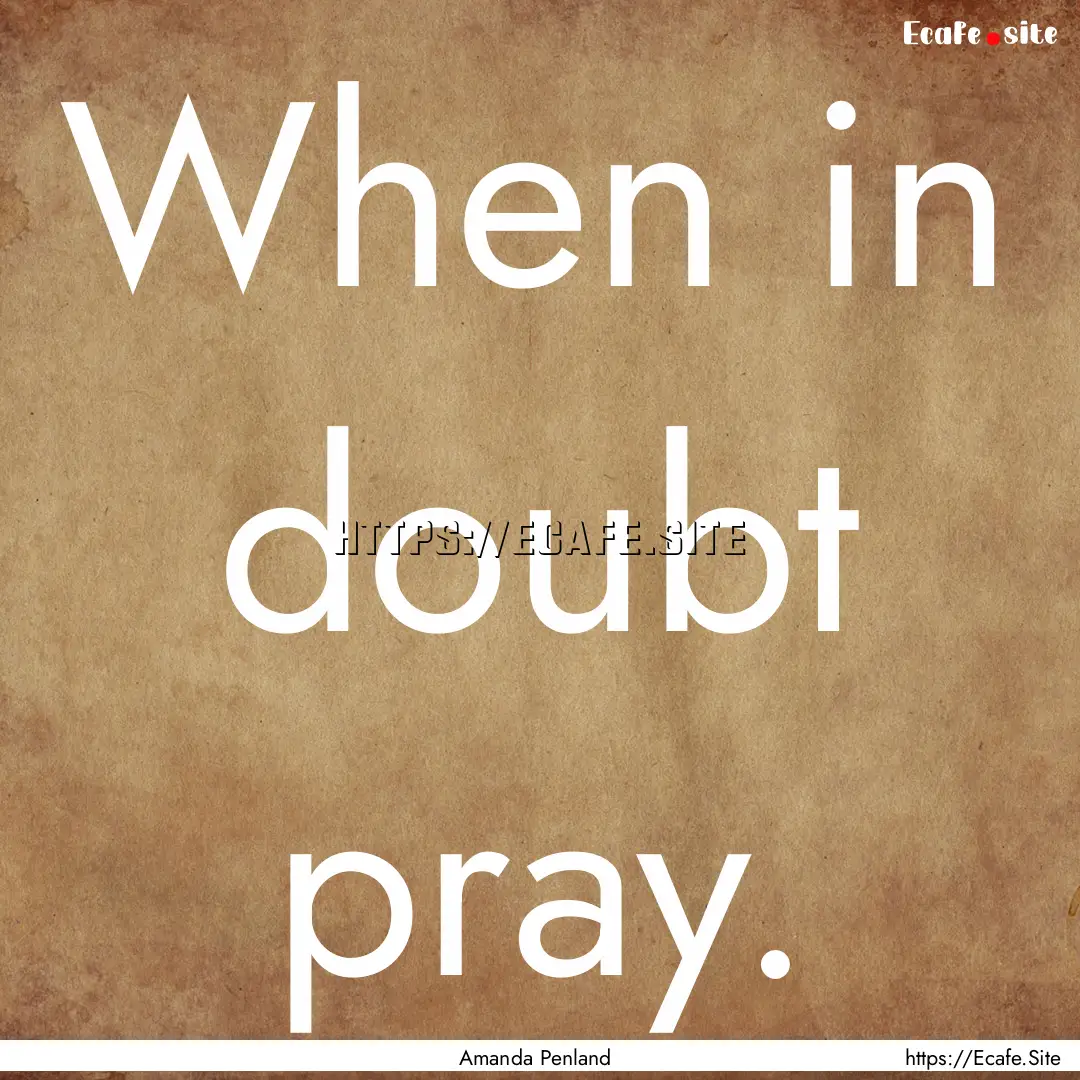 Ecafe.site

When in doubt pray.

HTTPS://ECAFE.SITE

Amanda Penland

https://Ecafe.Site